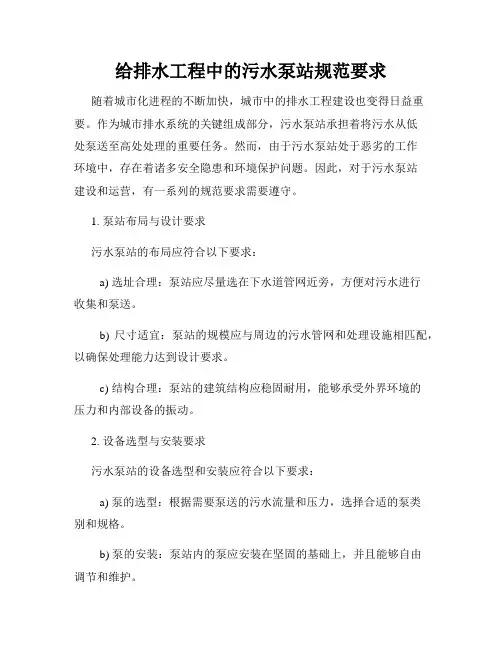 给排水工程中的污水泵站规范要求

随着城市化进程的不断加快，城市中的排水工程建设也变得日益重要。作为城市排水系统的关键组成部分，污水泵站承担着将污水从低处泵送至高处处理的重要任务。然而，由于污水泵站处于恶劣的工作环境中，存在着诸多安全隐患和环境保护问题。因此，对于污水泵站建设和运营，有一系列的规范要求需要遵守。

1. 泵站布局与设计要求

污水泵站的布局应符合以下要求：

a) 选址合理：泵站应尽量选在下水道管网近旁，方便对污水进行收集和泵送。

b) 尺寸适宜：泵站的规模应与周边的污水管网和处理设施相匹配，以确保处理能力达到设计要求。

c) 结构合理：泵站的建筑结构应稳固耐用，能够承受外界环境的压力和内部设备的振动。

2. 设备选型与安装要求

污水泵站的设备选型和安装应符合以下要求：

a) 泵的选型：根据需要泵送的污水流量和压力，选择合适的泵类别和规格。

b) 泵的安装：泵站内的泵应安装在坚固的基础上，并且能够自由调节和维护。